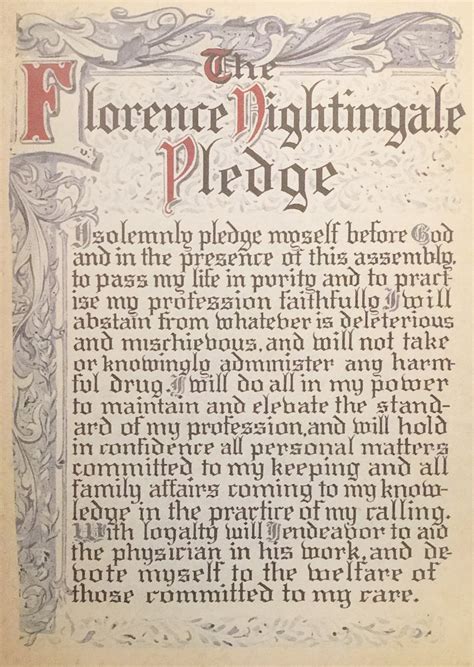 The Florence Nightingale Pledge

I solemnly pledge myself before God and in the presence of this assembly, to pass my life in purity and to practise my profession faithfully. I will abstain from whatever is deleterious and mischievous, and will not take or knowingly administer any harmful drug. I will do all in my power to maintain and elevate the standard of my profession, and will hold in confidence all personal matters committed to my keeping and all family affairs coming to my knowledge in the practice of my calling. With loyalty will I endeavor to aid the physician in his work, and devote myself to the welfare of those committed to my care.